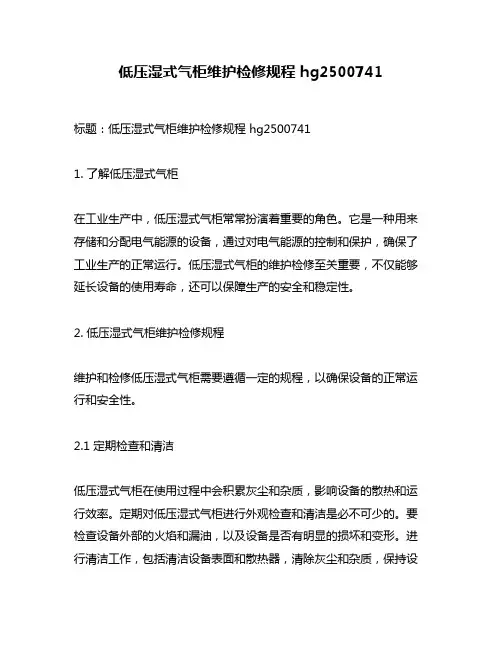 低压湿式气柜维护检修规程 hg2500741

标题：低压湿式气柜维护检修规程 hg2500741

1. 了解低压湿式气柜

在工业生产中，低压湿式气柜常常扮演着重要的角色。它是一种用来存储和分配电气能源的设备，通过对电气能源的控制和保护，确保了工业生产的正常运行。低压湿式气柜的维护检修至关重要，不仅能够延长设备的使用寿命，还可以保障生产的安全和稳定性。

2. 低压湿式气柜维护检修规程

维护和检修低压湿式气柜需要遵循一定的规程，以确保设备的正常运行和安全性。

2.1 定期检查和清洁

低压湿式气柜在使用过程中会积累灰尘和杂质，影响设备的散热和运行效率。定期对低压湿式气柜进行外观检查和清洁是必不可少的。要检查设备外部的火焰和漏油，以及设备是否有明显的损坏和变形。进行清洁工作，包括清洁设备表面和散热器，清除灰尘和杂质，保持设